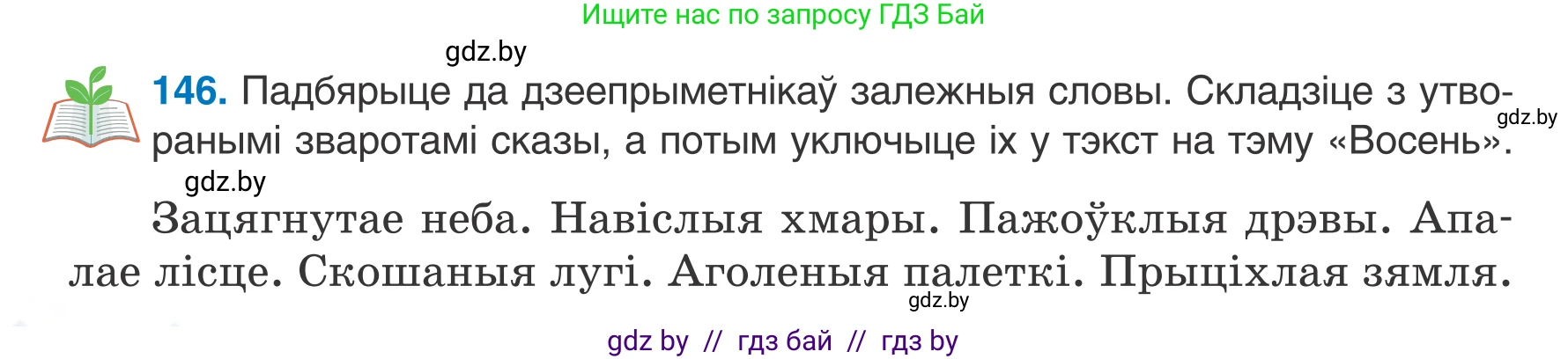 Ищите нас по запросу ГДЗ Бай

gdz.by

146. Падбярыце да дзеепрыметнікаў залежныя словы. Складзіце з утворанымі зваротамі сказы, а потым уключыце іх у тэкст на тэму «Восень».

gdz.by

gdz.by

Зацягнутае неба. Навіслыя хмары. Пажоўклыя дрэвы. Апалае лісце. Скошаныя лугі. Аголеныя палеткі. Прыціхлая зямля.

gdz.by

gdz by // гдз бай // гдз by